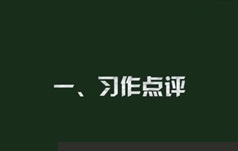 一、习作点评